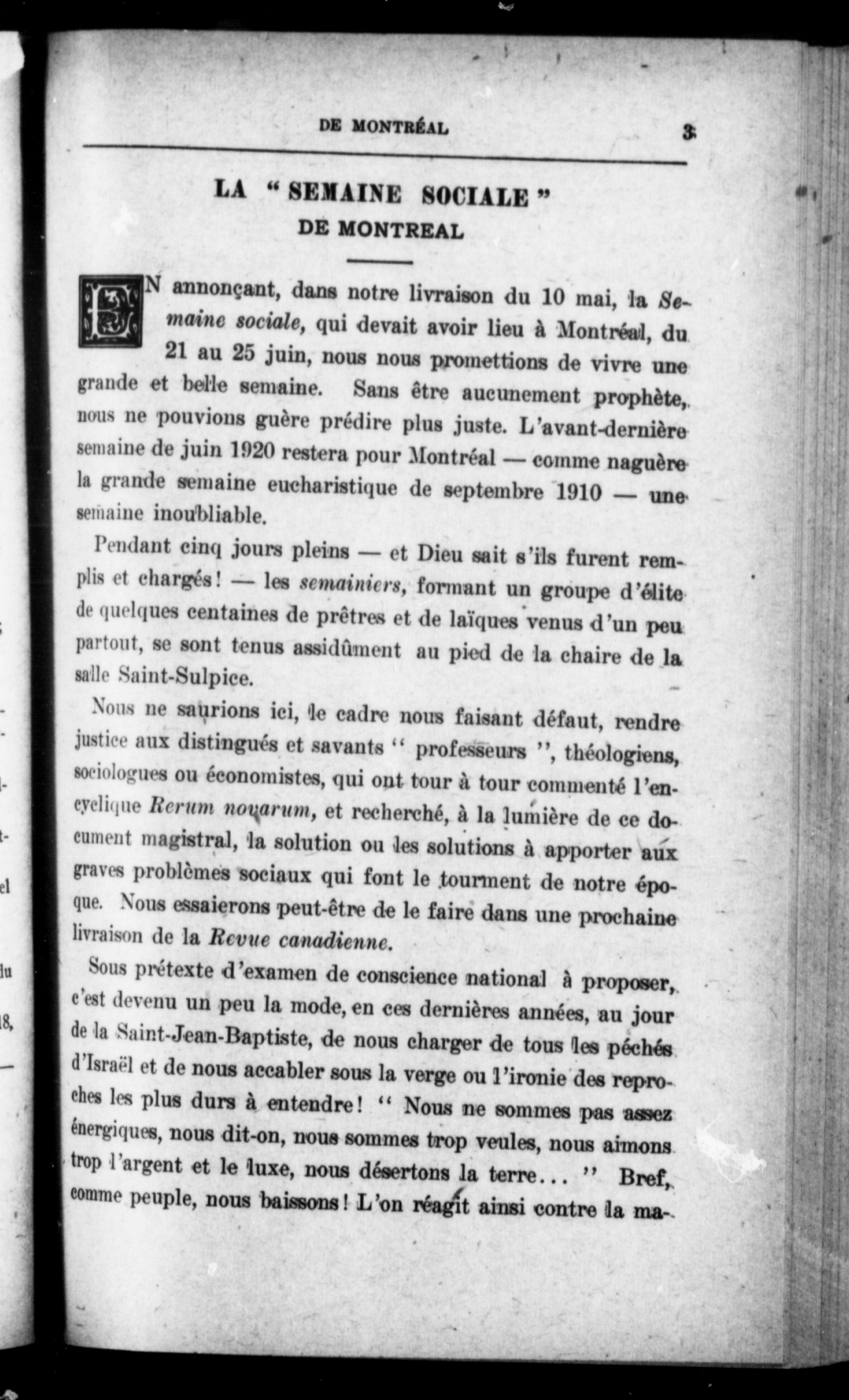 DE MONTRÉAL 3

LA "SEMAINE SOCIALE"
DE MONTREAL

EN annonçant, dans notre livraison du 10 mai, la Semaine sociale, qui devait avoir lieu à Montréal, du 21 au 25 juin, nous nous promettions de vivre une grande et belle semaine. Sans être aucunement prophète, nous ne pouvions guère prédire plus juste. L'avant-dernière semaine de juin 1920 restera pour Montréal — comme naguère la grande semaine eucharistique de septembre 1910 — une semaine inoubliable.

Pendant cinq jours pleins — et Dieu sait s'ils furent remplis et chargés! — les semainiers, formant un groupe d'élite de quelques centaines de prêtres et de laïques venus d'un peu partout, se sont tenus assidûment au pied de la chaire de la salle Saint-Sulpice.

Nous ne saurions ici, le cadre nous faisant défaut, rendre justice aux distingués et savants " professeurs ", théologiens, sociologues ou économistes, qui ont tour à tour commenté l'encyclique Rerum novarum, et recherché, à la lumière de ce document magistral, la solution ou les solutions à apporter aux graves problèmes sociaux qui font le tourment de notre époque. Nous essaierons peut-être de le faire dans une prochaine livraison de la Revue canadienne.

Sous prétexte d'examen de conscience national à proposer, c'est devenu un peu la mode, en ces dernières années, au jour de la Saint-Jean-Baptiste, de nous charger de tous les péchés d'Israël et de nous accabler sous la verge ou l'ironie des reproches les plus durs à entendre! " Nous ne sommes pas assez énergiques, nous dit-on, nous sommes trop veules, nous aimons trop l'argent et le luxe, nous désertons la terre... " Bref, comme peuple, nous baissons! L'on réagit ainsi contre la ma-